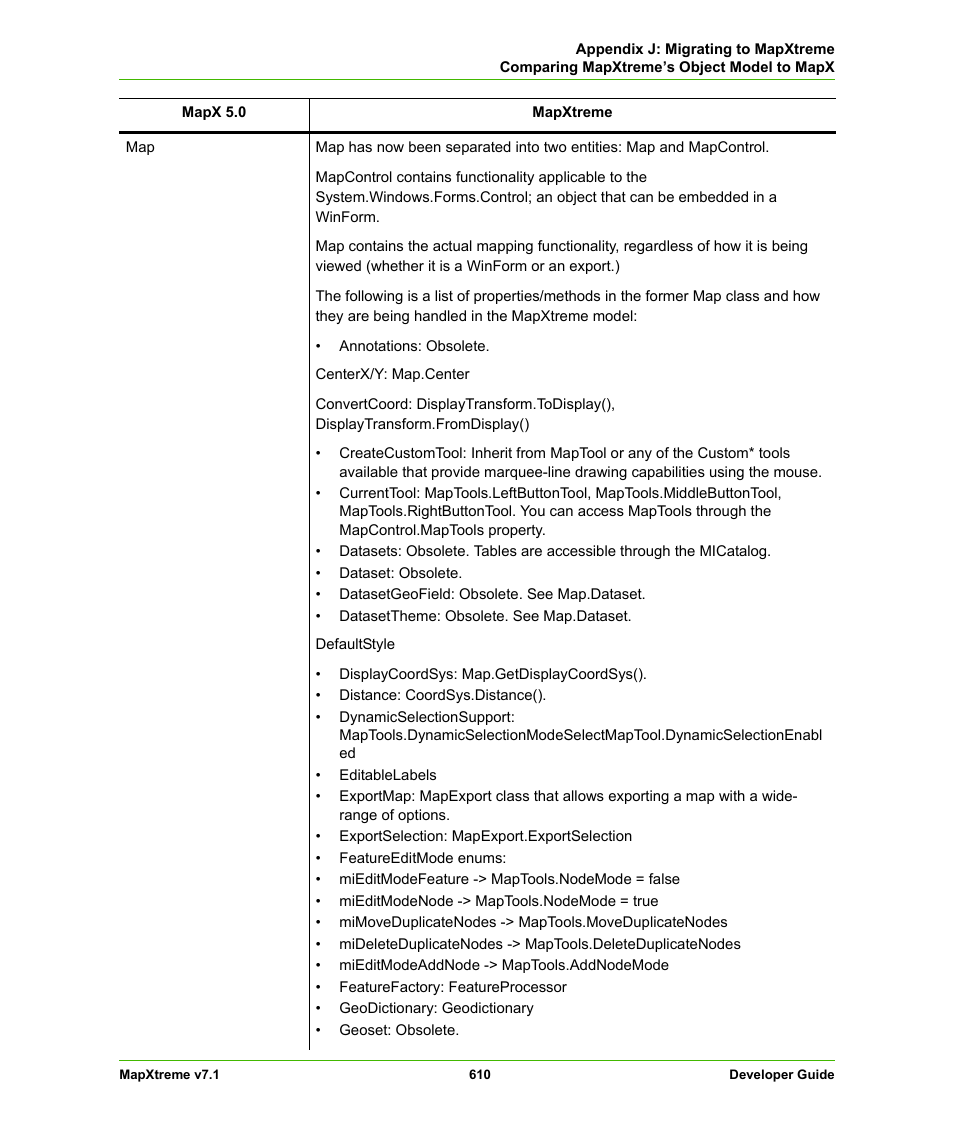 Appendix J: Migrating to MapXtreme
Comparing MapXtreme's Object Model to MapX

| MapX 5.0 | MapXtreme |
|---|---|
| Map | Map has now been separated into two entities: Map and MapControl.<br><br>MapControl contains functionality applicable to the System.Windows.Forms.Control; an object that can be embedded in a WinForm.<br><br>Map contains the actual mapping functionality, regardless of how it is being viewed (whether it is a WinForm or an export.)<br><br>The following is a list of properties/methods in the former Map class and how they are being handled in the MapXtreme model:<br><br>• Annotations: Obsolete.<br><br>CenterX/Y: Map.Center<br><br>ConvertCoord: DisplayTransform.ToDisplay(), DisplayTransform.FromDisplay()<br><br>• CreateCustomTool: Inherit from MapTool or any of the Custom* tools available that provide marquee-line drawing capabilities using the mouse.<br>• CurrentTool: MapTools.LeftButtonTool, MapTools.MiddleButtonTool, MapTools.RightButtonTool. You can access MapTools through the MapControl.MapTools property.<br>• Datasets: Obsolete. Tables are accessible through the MICatalog.<br>• Dataset: Obsolete.<br>• DatasetGeoField: Obsolete. See Map.Dataset.<br>• DatasetTheme: Obsolete. See Map.Dataset.<br><br>DefaultStyle<br><br>• DisplayCoordSys: Map.GetDisplayCoordSys().<br>• Distance: CoordSys.Distance().<br>• DynamicSelectionSupport: MapTools.DynamicSelectionModeSelectMapTool.DynamicSelectionEnabled<br>• EditableLabels<br>• ExportMap: MapExport class that allows exporting a map with a wide-range of options.<br>• ExportSelection: MapExport.ExportSelection<br>• FeatureEditMode enums:<br>• miEditModeFeature -> MapTools.NodeMode = false<br>• miEditModeNode -> MapTools.NodeMode = true<br>• miMoveDuplicateNodes -> MapTools.MoveDuplicateNodes<br>• miDeleteDuplicateNodes -> MapTools.DeleteDuplicateNodes<br>• miEditModeAddNode -> MapTools.AddNodeMode<br>• FeatureFactory: FeatureProcessor<br>• GeoDictionary: Geodictionary<br>• Geoset: Obsolete. |

MapXtreme v7.1 610 Developer Guide